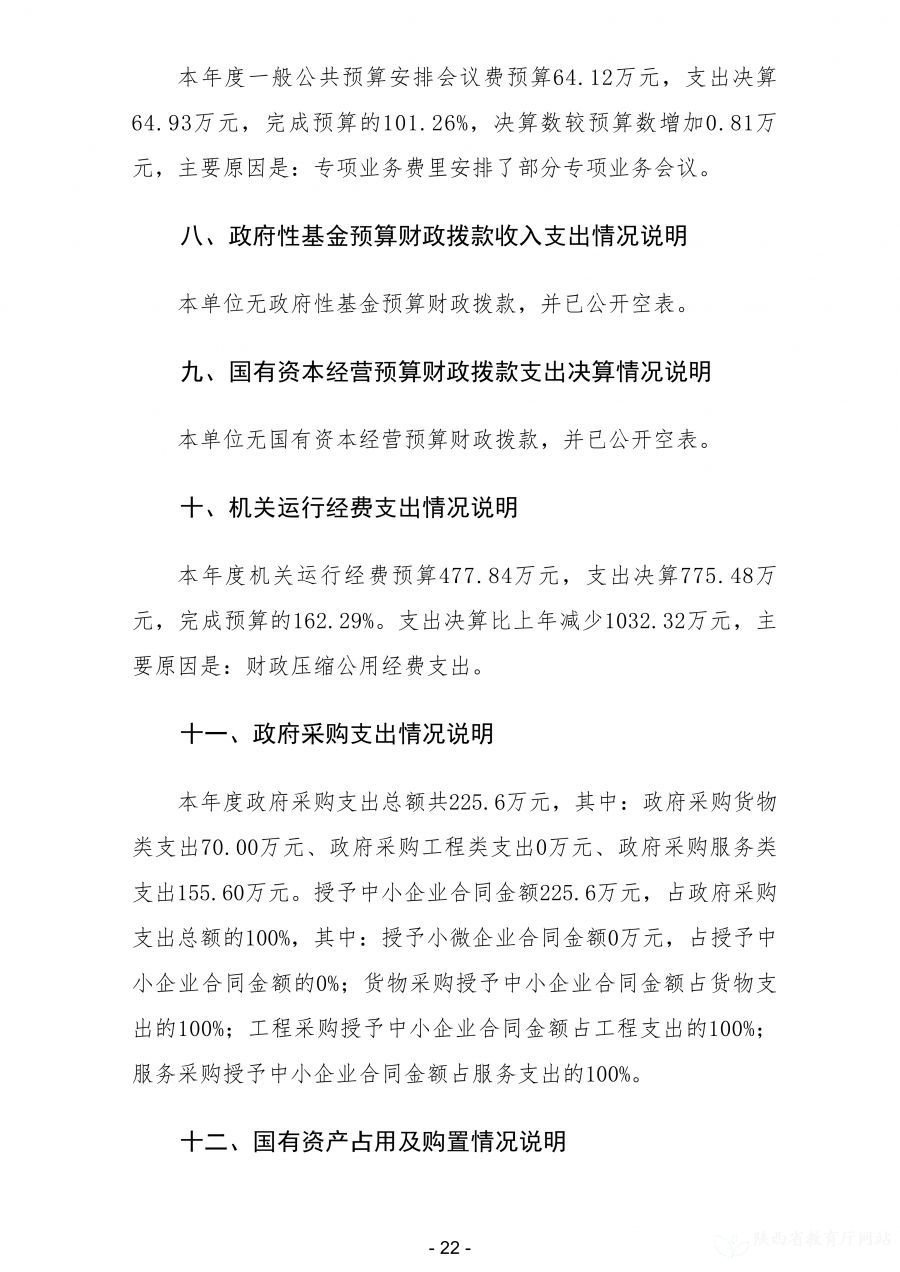 本年度一般公共预算安排会议费预算64.12万元，支出决算64.93万元，完成预算的101.26%，决算数较预算数增加0.81万元，主要原因是：专项业务费里安排了部分专项业务会议。

八、政府性基金预算财政拨款收入支出情况说明

本单位无政府性基金预算财政拨款，并已公开空表。

九、国有资本经营预算财政拨款支出决算情况说明

本单位无国有资本经营预算财政拨款，并已公开空表。

十、机关运行经费支出情况说明

本年度机关运行经费预算477.84万元，支出决算775.48万元，完成预算的162.29%。支出决算比上年减少1032.32万元，主要原因是：财政压缩公用经费支出。

十一、政府采购支出情况说明

本年度政府采购支出总额共225.6万元，其中：政府采购货物类支出70.00万元、政府采购工程类支出0万元、政府采购服务类支出155.60万元。授予中小企业合同金额225.6万元，占政府采购支出总额的100%，其中：授予小微企业合同金额0万元，占授予中小企业合同金额的0%；货物采购授予中小企业合同金额占货物支出的100%；工程采购授予中小企业合同金额占工程支出的100%；服务采购授予中小企业合同金额占服务支出的100%。

十二、国有资产占用及购置情况说明

- 22 -

陕西省教育厅网站